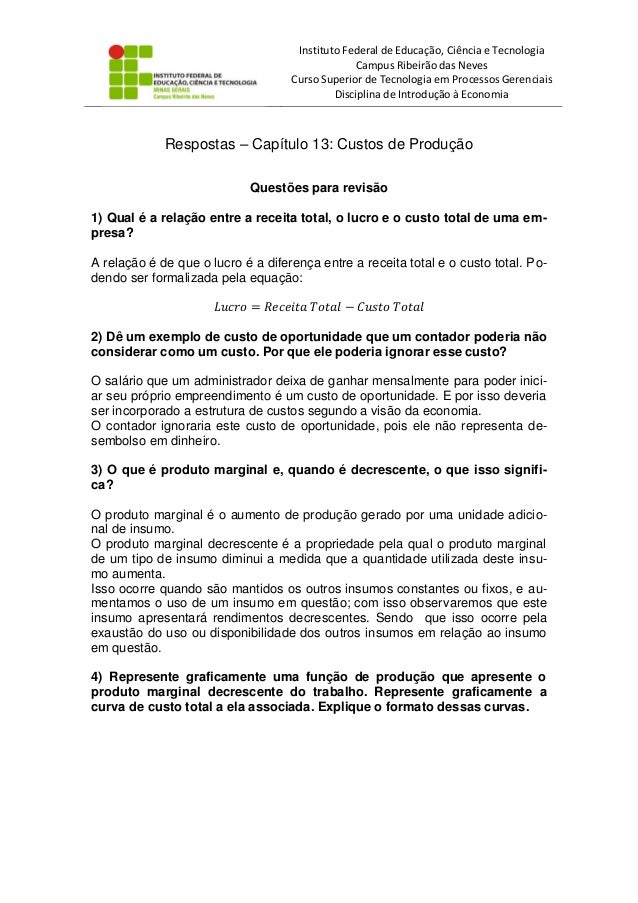 INSTITUTO FEDERAL DE EDUCAÇÃO, CIÊNCIA E TECNOLOGIA
MINAS GERAIS
Campus Ribeirão das Neves

Instituto Federal de Educação, Ciência e Tecnologia
Campus Ribeirão das Neves
Curso Superior de Tecnologia em Processos Gerenciais
Disciplina de Introdução à Economia

Respostas – Capítulo 13: Custos de Produção

Questões para revisão

1) Qual é a relação entre a receita total, o lucro e o custo total de uma empresa?

A relação é de que o lucro é a diferença entre a receita total e o custo total. Podendo ser formalizada pela equação:

$Lucro = Receita\ Total - Custo\ Total$

2) Dê um exemplo de custo de oportunidade que um contador poderia não considerar como um custo. Por que ele poderia ignorar esse custo?

O salário que um administrador deixa de ganhar mensalmente para poder iniciar seu próprio empreendimento é um custo de oportunidade. E por isso deveria ser incorporado a estrutura de custos segundo a visão da economia.
O contador ignoraria este custo de oportunidade, pois ele não representa desembolso em dinheiro.

3) O que é produto marginal e, quando é decrescente, o que isso significa?

O produto marginal é o aumento de produção gerado por uma unidade adicional de insumo.
O produto marginal decrescente é a propriedade pela qual o produto marginal de um tipo de insumo diminui a medida que a quantidade utilizada deste insumo aumenta.
Isso ocorre quando são mantidos os outros insumos constantes ou fixos, e aumentamos o uso de um insumo em questão; com isso observaremos que este insumo apresentará rendimentos decrescentes. Sendo que isso ocorre pela exaustão do uso ou disponibilidade dos outros insumos em relação ao insumo em questão.

4) Represente graficamente uma função de produção que apresente o produto marginal decrescente do trabalho. Represente graficamente a curva de custo total a ela associada. Explique o formato dessas curvas.